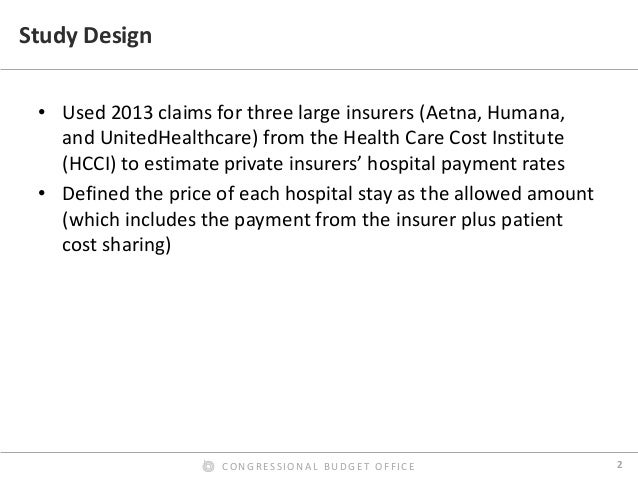 Study Design

• Used 2013 claims for three large insurers (Aetna, Humana, and UnitedHealthcare) from the Health Care Cost Institute (HCCI) to estimate private insurers' hospital payment rates

• Defined the price of each hospital stay as the allowed amount (which includes the payment from the insurer plus patient cost sharing)

CONGRESSIONAL BUDGET OFFICE

2